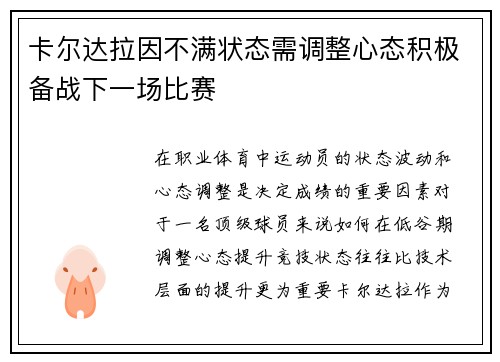 卡尔达拉因不满状态需调整心态积极备战下一场比赛

在职业体育中运动员的状态波动和心态调整是决定成绩的重要因素对于一名顶级球员来说如何在低谷期调整心态提升竞技状态往往比技术层面的提升更为重要卡尔达拉作为